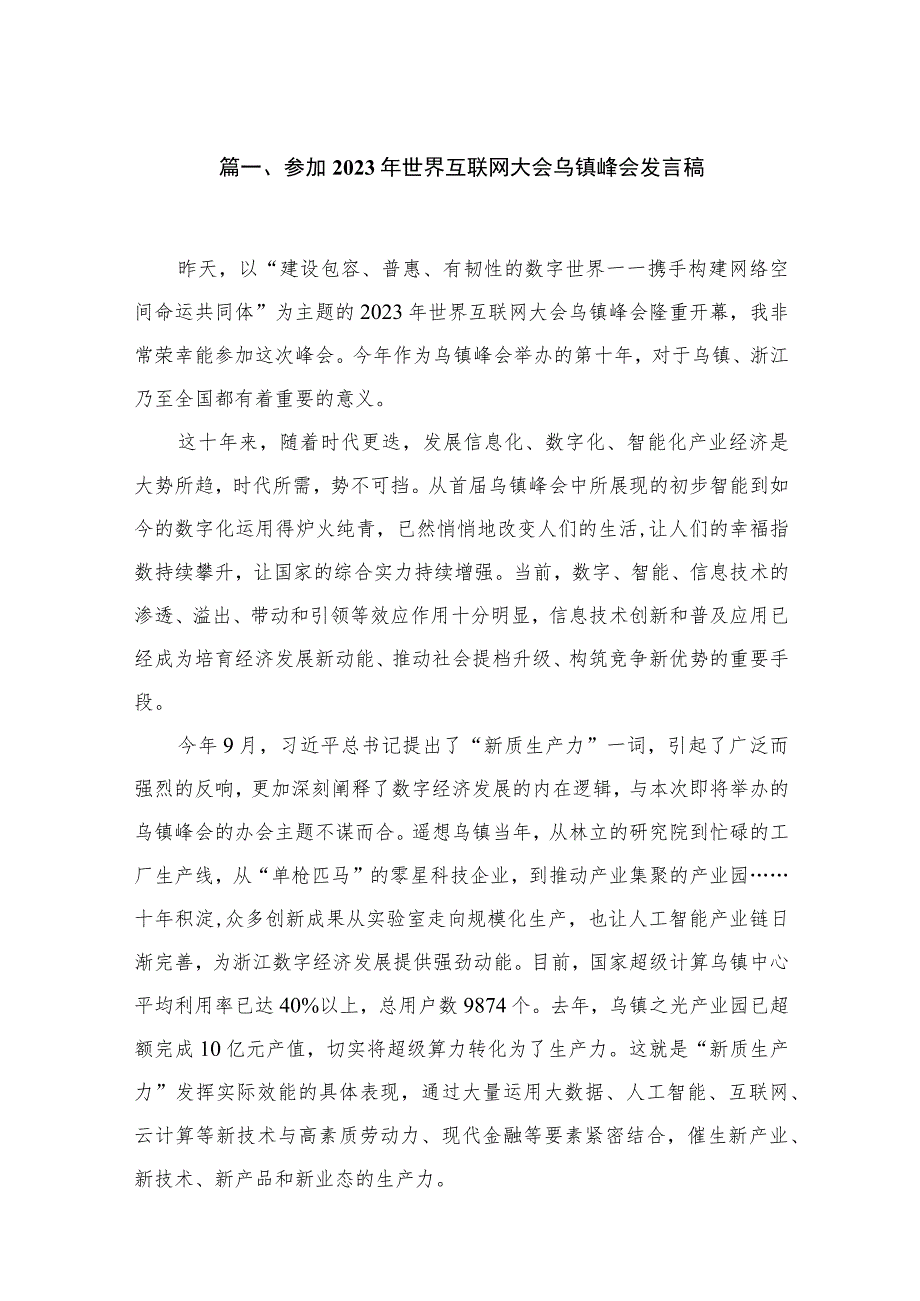 篇一、参加2023年世界互联网大会乌镇峰会发言稿

昨天，以“建设包容、普惠、有韧性的数字世界——携手构建网络空间命运共同体”为主题的2023年世界互联网大会乌镇峰会隆重开幕，我非常荣幸能参加这次峰会。今年作为乌镇峰会举办的第十年，对于乌镇、浙江乃至全国都有着重要的意义。

这十年来，随着时代更迭，发展信息化、数字化、智能化产业经济是大势所趋，时代所需，势不可挡。从首届乌镇峰会中所展现的初步智能到如今的数字化运用得炉火纯青，已然悄悄地改变人们的生活，让人们的幸福指数持续攀升，让国家的综合实力持续增强。当前，数字、智能、信息技术的渗透、溢出、带动和引领等效应作用十分明显，信息技术创新和普及应用已经成为培育经济发展新动能、推动社会提档升级、构筑竞争新优势的重要手段。

今年9月，习近平总书记提出了“新质生产力”一词，引起了广泛而强烈的反响，更加深刻阐释了数字经济发展的内在逻辑，与本次即将举办的乌镇峰会的办会主题不谋而合。遥想乌镇当年，从林立的研究院到忙碌的工厂生产线，从“单枪匹马”的零星科技企业，到推动产业集聚的产业园……十年积淀，众多创新成果从实验室走向规模化生产，也让人工智能产业链日渐完善，为浙江数字经济发展提供强劲动能。目前，国家超级计算乌镇中心平均利用率已达40%以上，总用户数9874个。去年，乌镇之光产业园已超额完成10亿元产值，切实将超级算力转化为了生产力。这就是“新质生产力”发挥实际效能的具体表现，通过大量运用大数据、人工智能、互联网、云计算等新技术与高素质劳动力、现代金融等要素紧密结合，催生新产业、新技术、新产品和新业态的生产力。